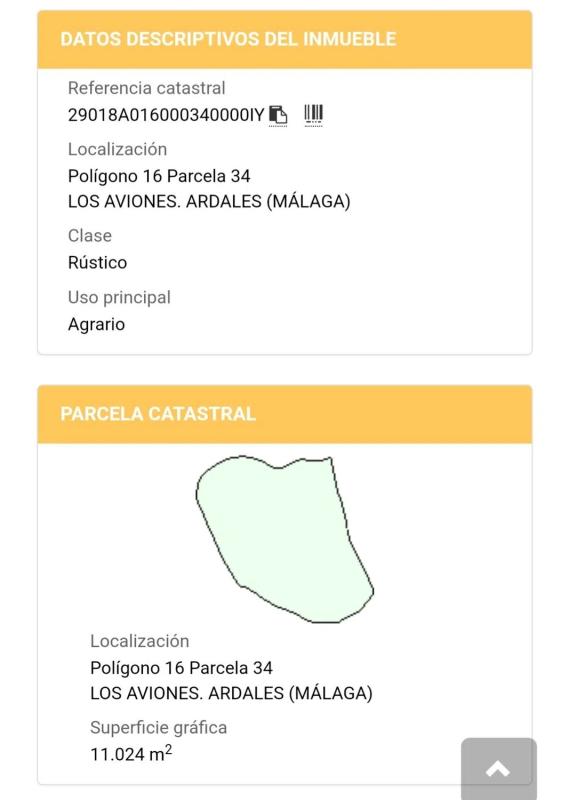 DATOS DESCRIPTIVOS DEL INMUEBLE

Referencia catastral
29018A016000340000IY

Localización
Polígono 16 Parcela 34
LOS AVIONES. ARDALES (MÁLAGA)

Clase
Rústico

Uso principal
Agrario

PARCELA CATASTRAL

Localización
Polígono 16 Parcela 34
LOS AVIONES. ARDALES (MÁLAGA)

Superficie gráfica
11.024 $m^2$